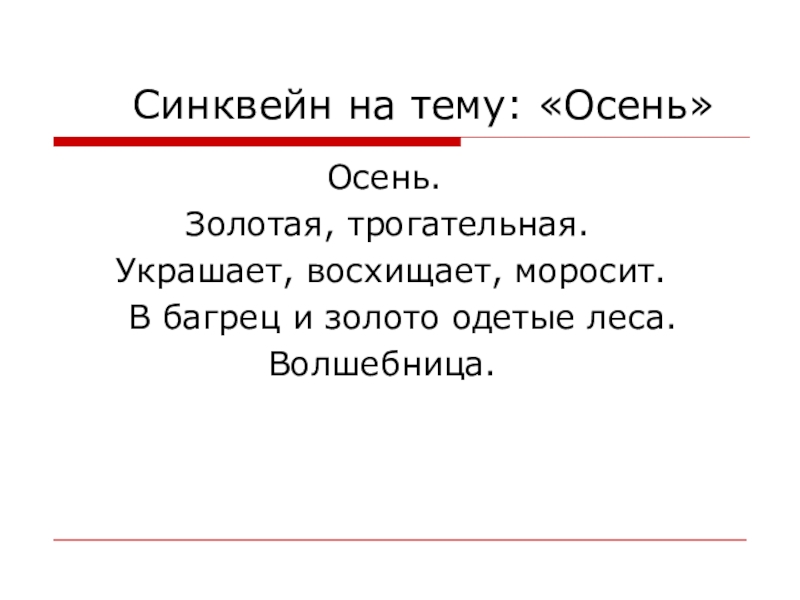 Синквейн на тему: «Осень»

Осень.
Золотая, трогательная.
Украшает, восхищает, моросит.
В багрец и золото одетые леса.
Волшебница.